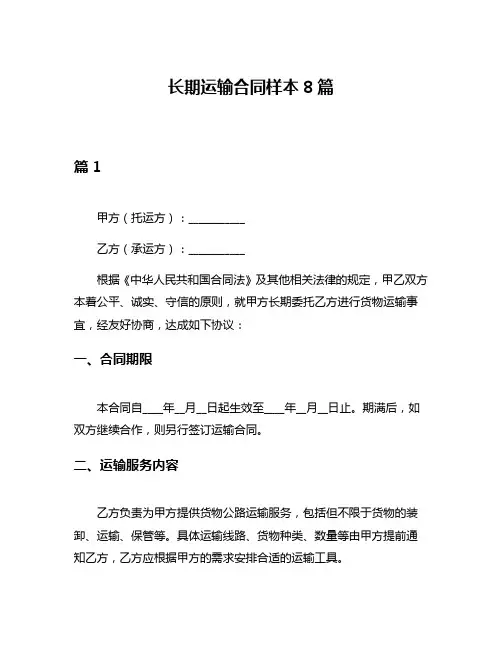 长期运输合同样本 8 篇

篇 1

甲方（托运方）：__________

乙方（承运方）：__________

根据《中华人民共和国合同法》及其他相关法律的规定，甲乙双方本着公平、诚实、守信的原则，就甲方长期委托乙方进行货物运输事宜，经友好协商，达成如下协议：

一、合同期限

本合同自____年__月__日起生效至____年__月__日止。期满后，如双方继续合作，则另行签订运输合同。

二、运输服务内容

乙方负责为甲方提供货物公路运输服务，包括但不限于货物的装卸、运输、保管等。具体运输线路、货物种类、数量等由甲方提前通知乙方，乙方应根据甲方的需求安排合适的运输工具。